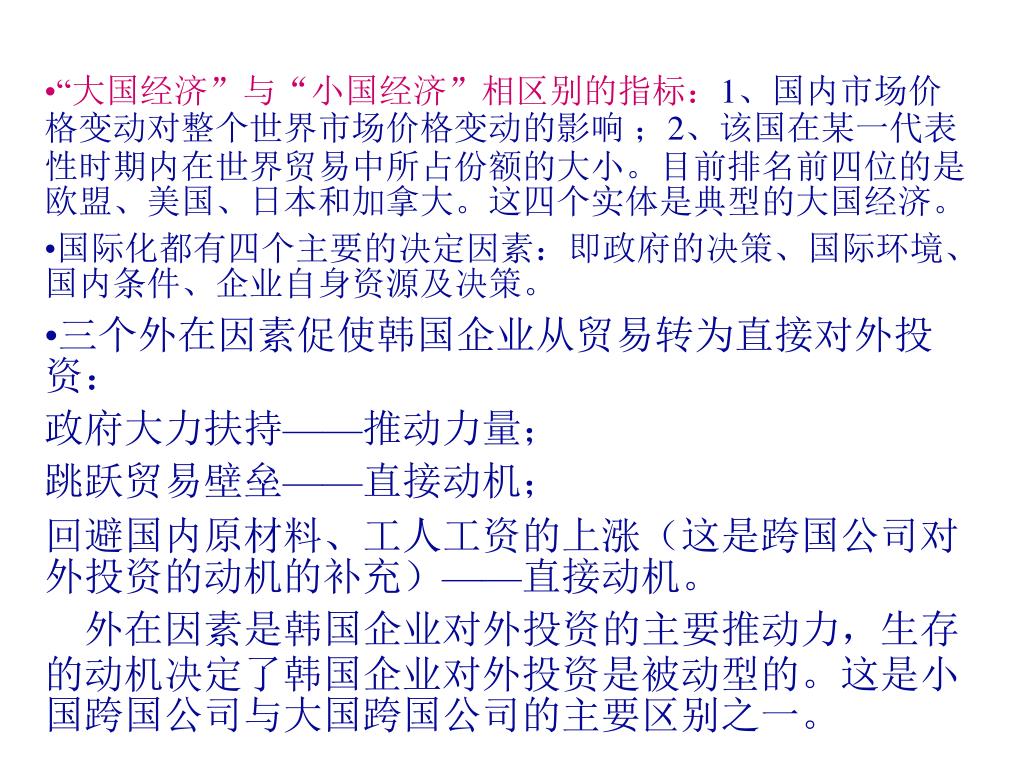 •“大国经济”与“小国经济”相区别的指标：1、国内市场价格变动对整个世界市场价格变动的影响；2、该国在某一代表性时期内在世界贸易中所占份额的大小。目前排名前四位的是欧盟、美国、日本和加拿大。这四个实体是典型的大国经济。

•国际化都有四个主要的决定因素：即政府的决策、国际环境、国内条件、企业自身资源及决策。

•三个外在因素促使韩国企业从贸易转为直接对外投资：

政府大力扶持——推动力量；

跳跃贸易壁垒——直接动机；

回避国内原材料、工人工资的上涨（这是跨国公司对外投资的动机的补充）——直接动机。

外在因素是韩国企业对外投资的主要推动力，生存的动机决定了韩国企业对外投资是被动型的。这是小国跨国公司与大国跨国公司的主要区别之一。